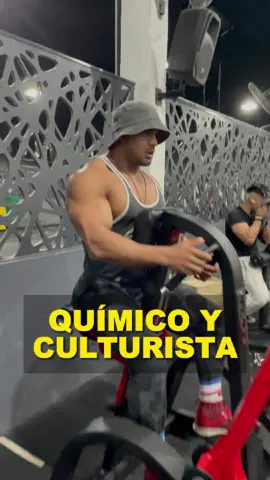 QUÍMICO Y CULTURISTA